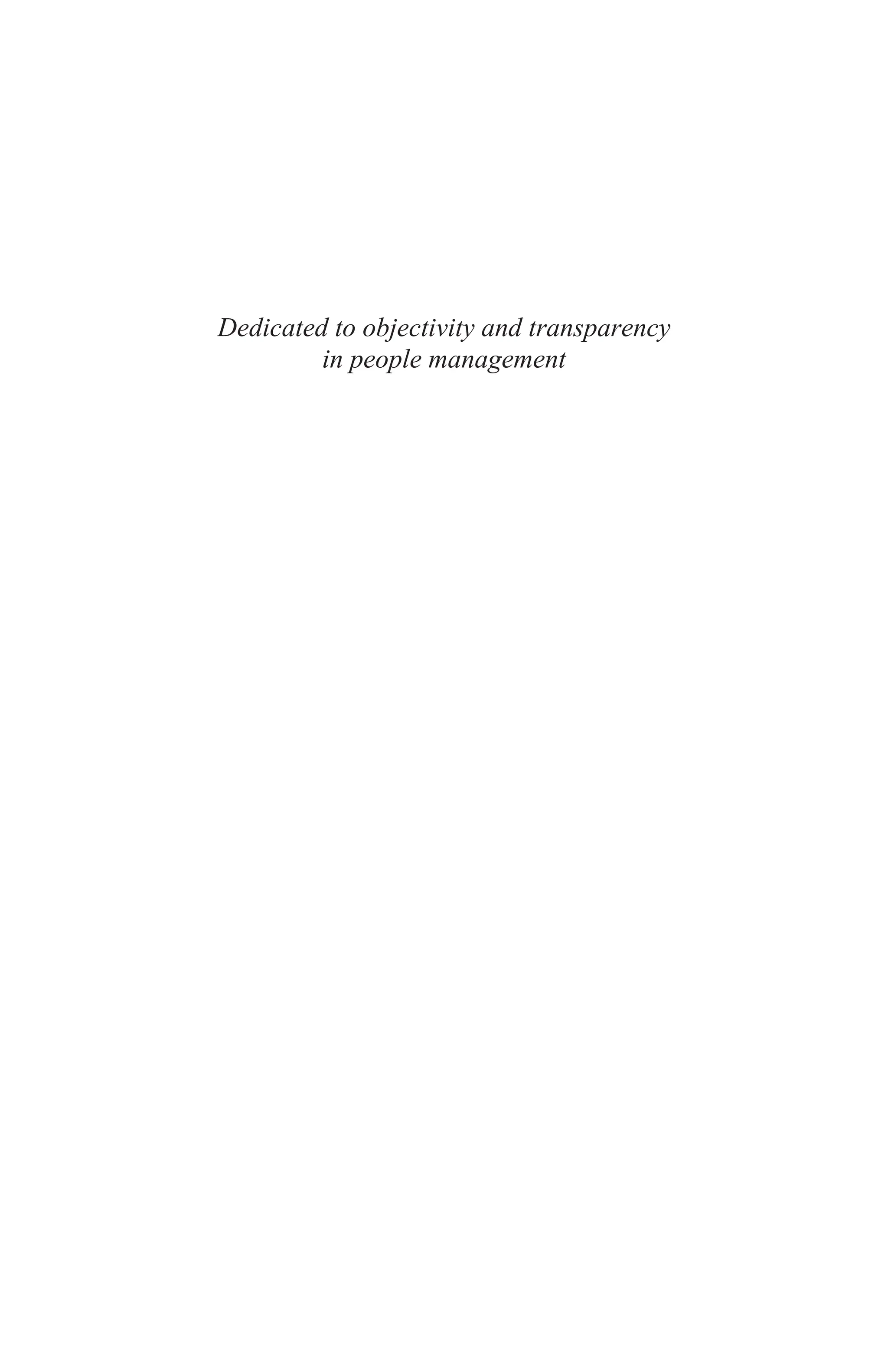 Dedicated to objectivity and transparency in people management